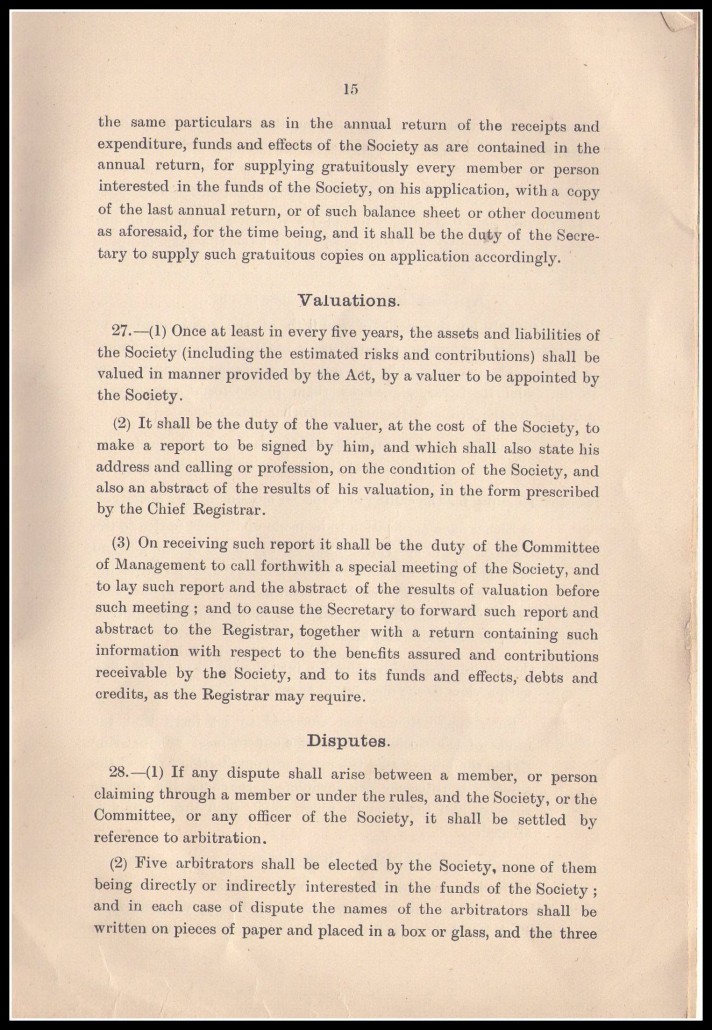 15

the same particulars as in the annual return of the receipts and expenditure, funds and effects of the Society as are contained in the annual return, for supplying gratuitously every member or person interested in the funds of the Society, on his application, with a copy of the last annual return, or of such balance sheet or other document as aforesaid, for the time being, and it shall be the duty of the Secretary to supply such gratuitous copies on application accordingly.

Valuations.

27.—(1) Once at least in every five years, the assets and liabilities of the Society (including the estimated risks and contributions) shall be valued in manner provided by the Act, by a valuer to be appointed by the Society.

(2) It shall be the duty of the valuer, at the cost of the Society, to make a report to be signed by him, and which shall also state his address and calling or profession, on the condition of the Society, and also an abstract of the results of his valuation, in the form prescribed by the Chief Registrar.

(3) On receiving such report it shall be the duty of the Committee of Management to call forthwith a special meeting of the Society, and to lay such report and the abstract of the results of valuation before such meeting; and to cause the Secretary to forward such report and abstract to the Registrar, together with a return containing such information with respect to the benefits assured and contributions receivable by the Society, and to its funds and effects, debts and credits, as the Registrar may require.

Disputes.

28.—(1) If any dispute shall arise between a member, or person claiming through a member or under the rules, and the Society, or the Committee, or any officer of the Society, it shall be settled by reference to arbitration.

(2) Five arbitrators shall be elected by the Society, none of them being directly or indirectly interested in the funds of the Society; and in each case of dispute the names of the arbitrators shall be written on pieces of paper and placed in a box or glass, and the three